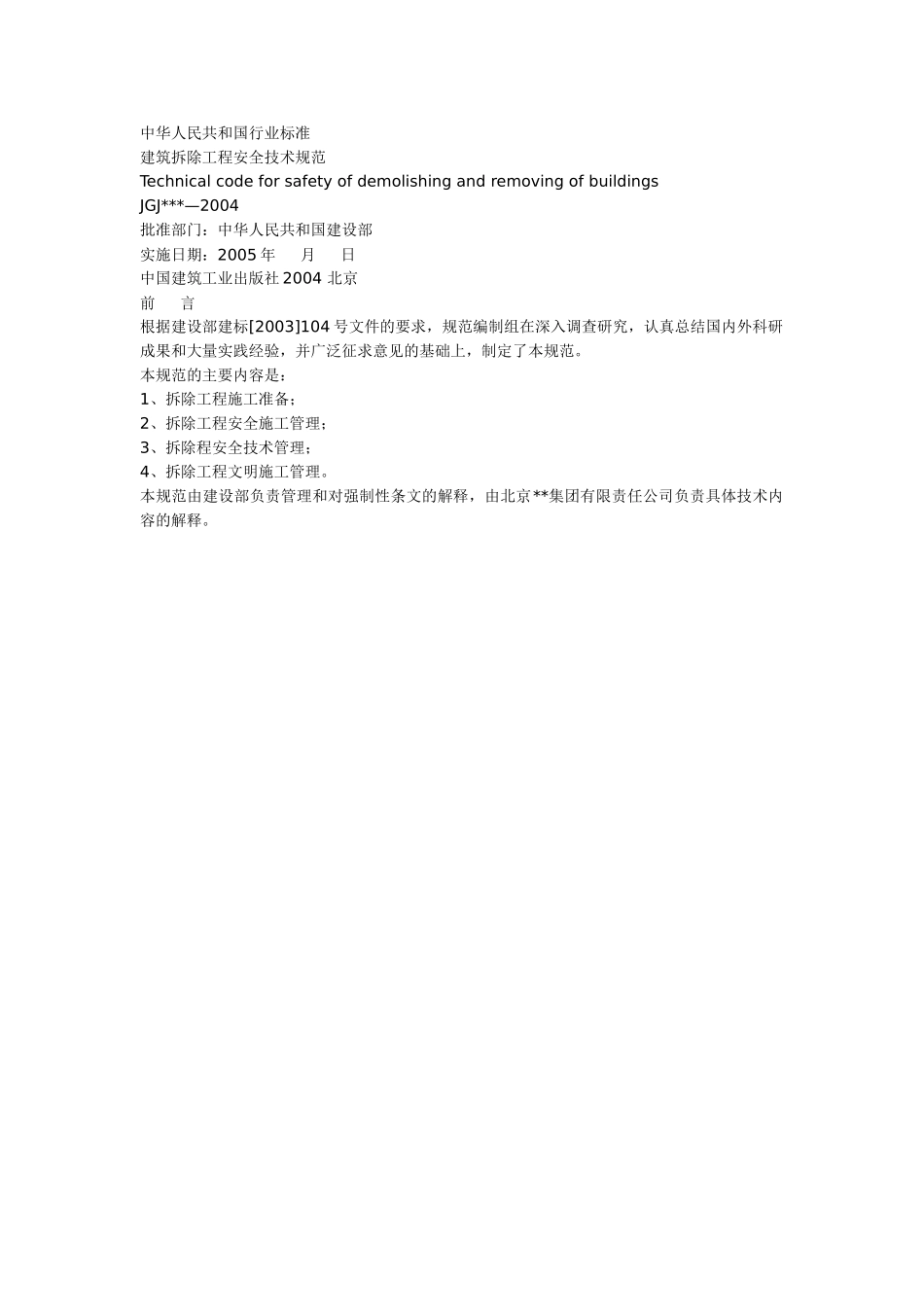 中华人民共和国行业标准
建筑拆除工程安全技术规范
Technical code for safety of demolishing and removing of buildings
JGJ***—2004
批准部门：中华人民共和国建设部
实施日期：2005 年　月　日
中国建筑工业出版社 2004 北京
前　言
根据建设部建标[2003]104 号文件的要求，规范编制组在深入调查研究，认真总结国内外科研成果和大量实践经验，并广泛征求意见的基础上，制定了本规范。
本规范的主要内容是：
1、拆除工程施工准备；
2、拆除工程安全施工管理；
3、拆除程安全技术管理；
4、拆除工程文明施工管理。
本规范由建设部负责管理和对强制性条文的解释，由北京**集团有限责任公司负责具体技术内容的解释。